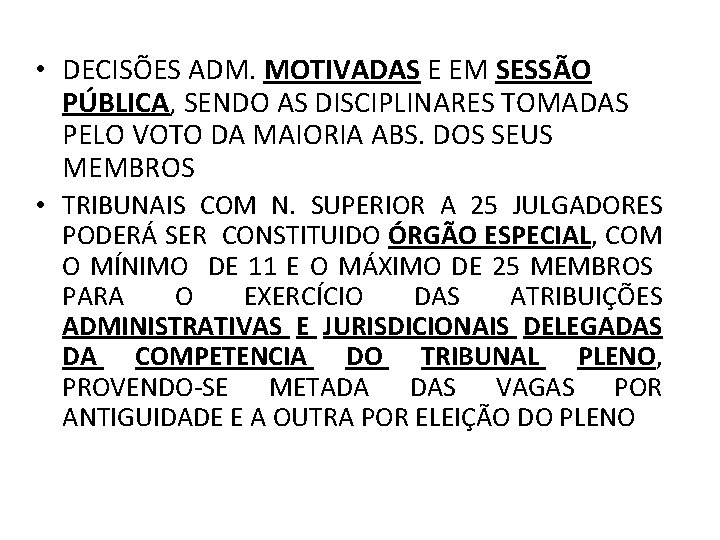 • DECISÕES ADM. MOTIVADAS E EM SESSÃO PÚBLICA, SENDO AS DISCIPLINARES TOMADAS PELO VOTO DA MAIORIA ABS. DOS SEUS MEMBROS

• TRIBUNAIS COM N. SUPERIOR A 25 JULGADORES PODERÁ SER CONSTITUIDO ÓRGÃO ESPECIAL, COM O MÍNIMO DE 11 E O MÁXIMO DE 25 MEMBROS PARA O EXERCÍCIO DAS ATRIBUIÇÕES ADMINISTRATIVAS E JURISDICIONAIS DELEGADAS DA COMPETENCIA DO TRIBUNAL PLENO, PROVENDO-SE METADA DAS VAGAS POR ANTIGUIDADE E A OUTRA POR ELEIÇÃO DO PLENO